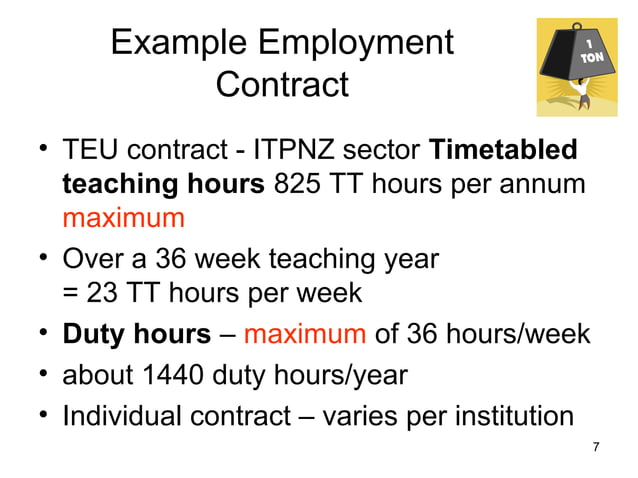 Example Employment Contract

1 TON

• TEU contract - ITPNZ sector Timetabled teaching hours 825 TT hours per annum maximum
• Over a 36 week teaching year
= 23 TT hours per week
• Duty hours – maximum of 36 hours/week
• about 1440 duty hours/year
• Individual contract – varies per institution

7